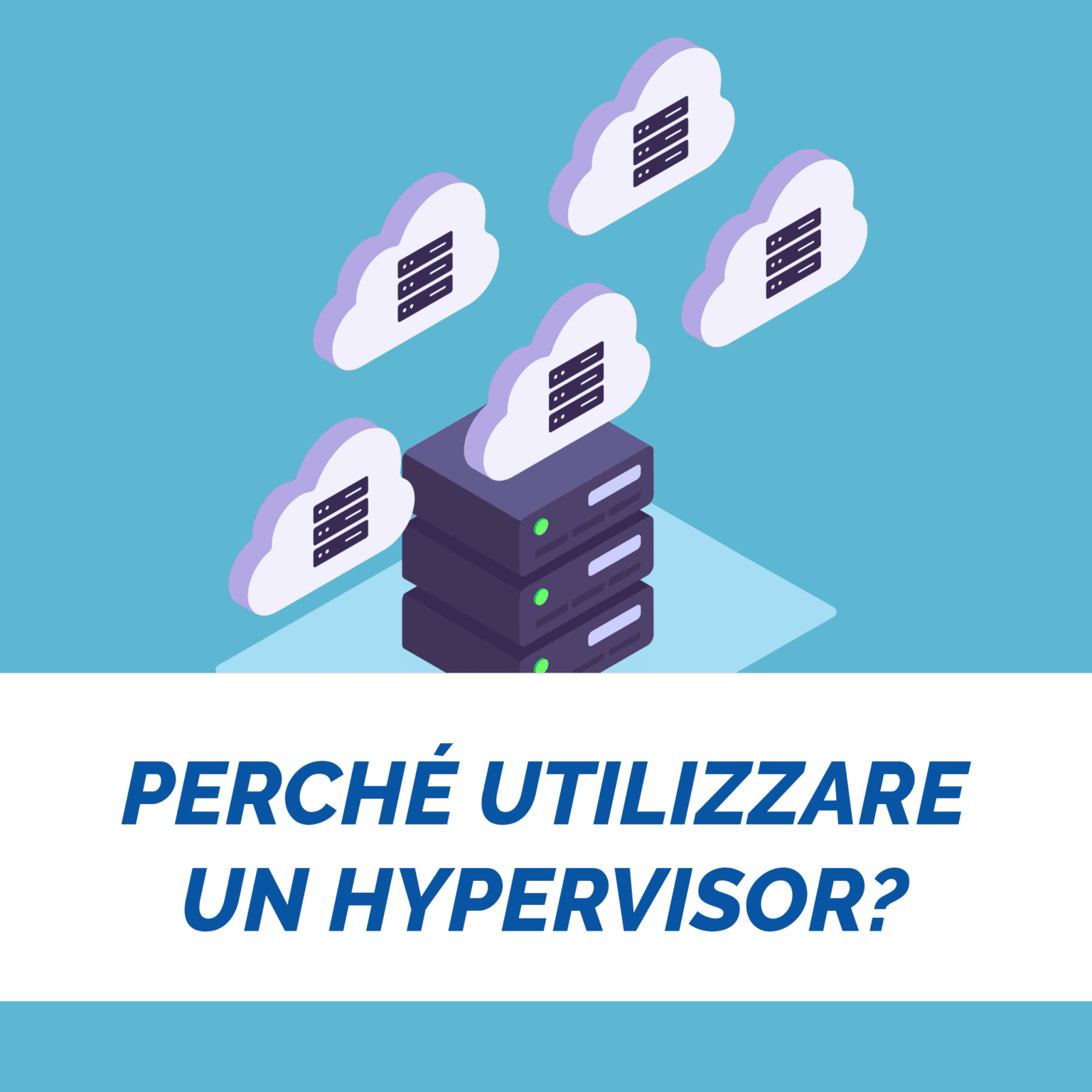 PERCHÉ UTILIZZARE UN HYPERVISOR?